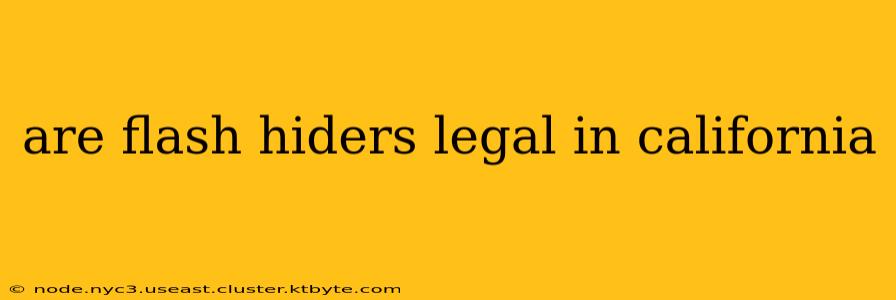 are flash hiders legal in california

© node.nyc3.useast.cluster.ktbyte.com